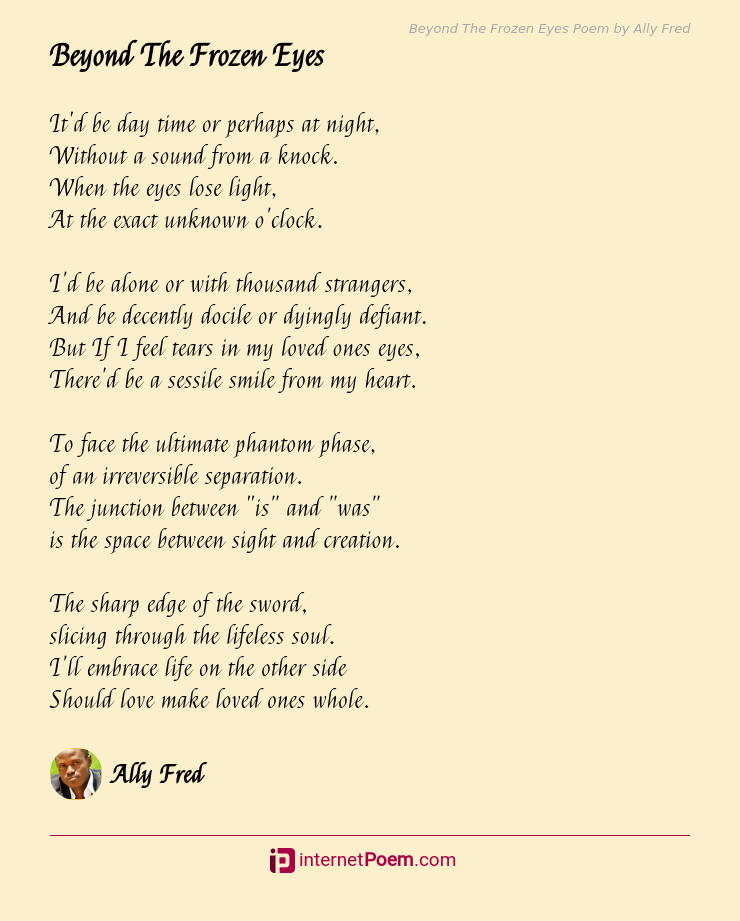 Beyond The Frozen Eyes Poem by Ally Fred

Beyond The Frozen Eyes

It'd be day time or perhaps at night,
Without a sound from a knock.
When the eyes lose light,
At the exact unknown o'clock.

I'd be alone or with thousand strangers,
And be decently docile or dyingly defiant.
But If I feel tears in my loved ones eyes,
There'd be a sessile smile from my heart.

To face the ultimate phantom phase,
of an irreversible separation.
The junction between "is" and "was"
is the space between sight and creation.

The sharp edge of the sword,
slicing through the lifeless soul.
I'll embrace life on the other side
Should love make loved ones whole.

Ally Fred

internetPoem.com